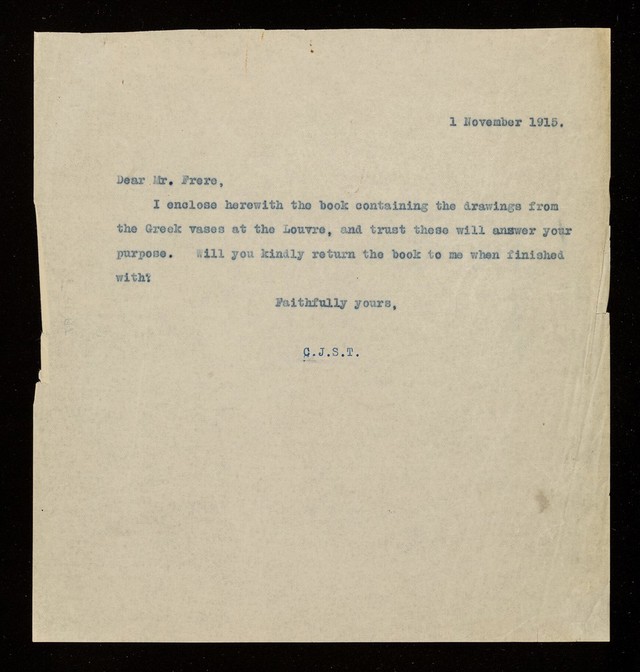 1 November 1915.

Dear Mr. Frere,

I enclose herewith the book containing the drawings from the Greek vases at the Louvre, and trust these will answer your purpose. Will you kindly return the book to me when finished with?

Faithfully yours,

C.J.S.T.